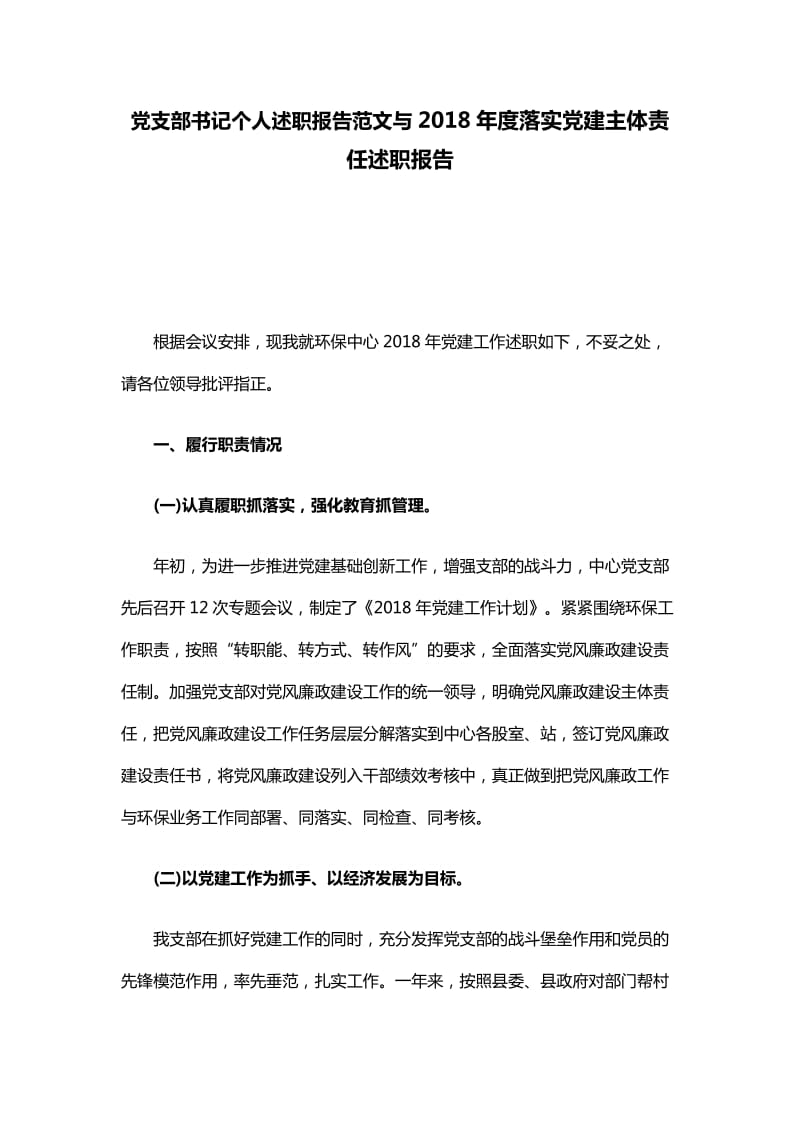 党支部书记个人述职报告范文与 2018 年度落实党建主体责任述职报告

根据会议安排，现我就环保中心 2018 年党建工作述职如下，不妥之处，请各位领导批评指正。

一、履行职责情况

(一)认真履职抓落实，强化教育抓管理。

年初，为进一步推进党建基础创新工作，增强支部的战斗力，中心党支部先后召开 12 次专题会议，制定了《2018 年党建工作计划》。紧紧围绕环保工作职责，按照“转职能、转方式、转作风”的要求，全面落实党风廉政建设责任制。加强党支部对党风廉政建设工作的统一领导，明确党风廉政建设主体责任，把党风廉政建设工作任务层层分解落实到中心各股室、站，签订党风廉政建设责任书，将党风廉政建设列入干部绩效考核中，真正做到把党风廉政工作与环保业务工作同部署、同落实、同检查、同考核。

(二)以党建工作为抓手、以经济发展为目标。

我支部在抓好党建工作的同时，充分发挥党支部的战斗堡垒作用和党员的先锋模范作用，率先垂范，扎实工作。一年来，按照县委、县政府对部门帮村